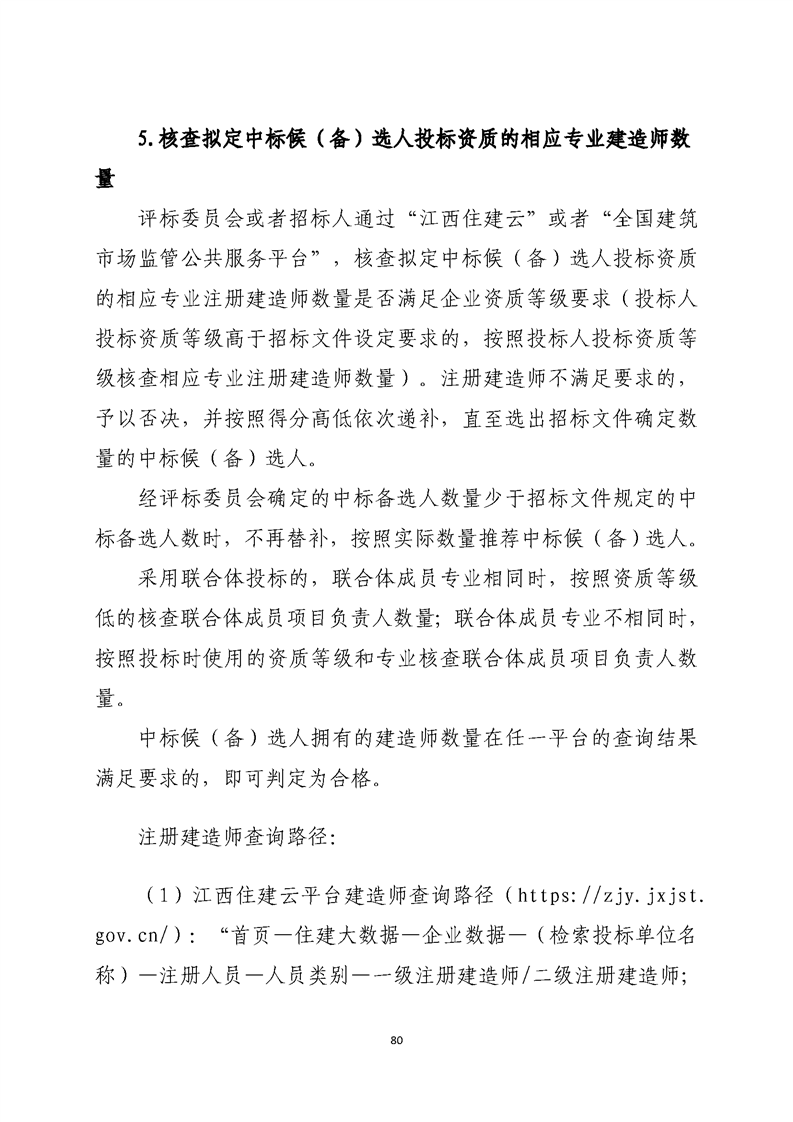 5.核查拟定中标候（备）选人投标资质的相应专业建造师数量

评标委员会或者招标人通过“江西住建云”或者“全国建筑市场监管公共服务平台”，核查拟定中标候（备）选人投标资质的相应专业注册建造师数量是否满足企业资质等级要求（投标人投标资质等级高于招标文件设定要求的，按照投标人投标资质等级核查相应专业注册建造师数量）。注册建造师不满足要求的，予以否决，并按照得分高低依次递补，直至选出招标文件确定数量的中标候（备）选人。

经评标委员会确定的中标备选人数量少于招标文件规定的中标备选人数时，不再替补，按照实际数量推荐中标候（备）选人。

采用联合体投标的，联合体成员专业相同时，按照资质等级低的核查联合体成员项目负责人数量；联合体成员专业不相同时，按照投标时使用的资质等级和专业核查联合体成员项目负责人数量。

中标候（备）选人拥有的建造师数量在任一平台的查询结果满足要求的，即可判定为合格。

注册建造师查询路径：

（1）江西住建云平台建造师查询路径（https://zjy.jxjst.gov.cn/）：“首页—住建大数据—企业数据—（检索投标单位名称）—注册人员—人员类别—一级注册建造师/二级注册建造师；

80